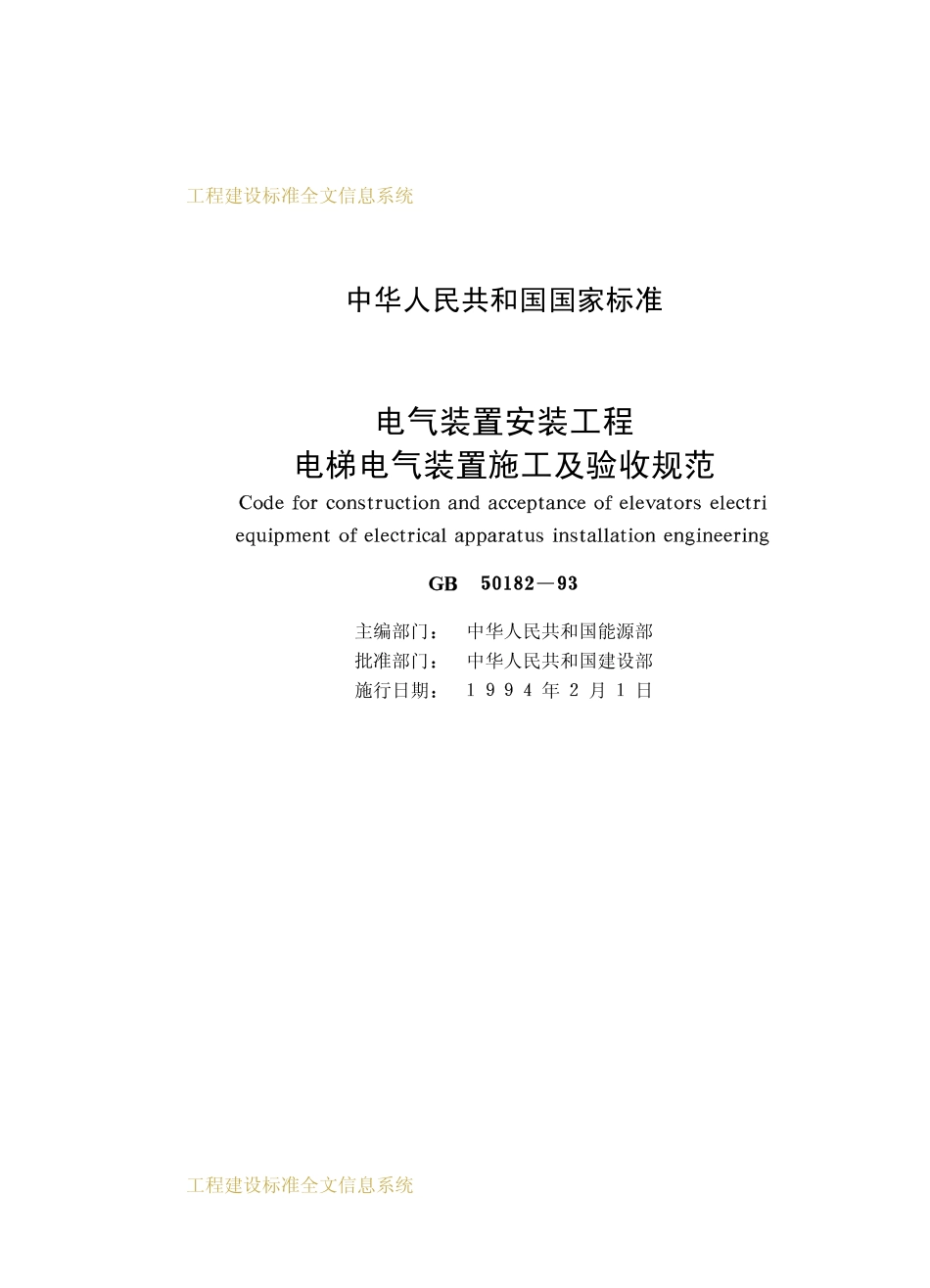 工程建设标准全文信息系统

中华人民共和国国家标准

电气装置安装工程
电梯电气装置施工及验收规范
Code for construction and acceptance of elevators electri equipment of electrical apparatus installation engineering

GB 50182—93

主编部门： 中华人民共和国能源部
批准部门： 中华人民共和国建设部
施行日期： 1 9 9 4 年 2 月 1 日

工程建设标准全文信息系统